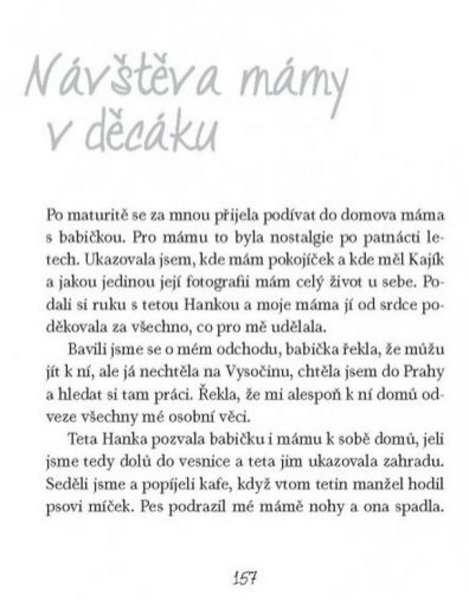 Návštěva mámy v děcáku

Po maturitě se za mnou přijela podívat do domova máma s babičkou. Pro mámu to byla nostalgie po patnácti letech. Ukazovala jsem, kde mám pokojíček a kde měl Kajík a jakou jedinou její fotografii mám celý život u sebe. Podali si ruku s tetou Hankou a moje máma jí od srdce poděkovala za všechno, co pro mě udělala.

Bavili jsme se o mém odchodu, babička řekla, že můžu jít k ní, ale já nechtěla na Vysočinu, chtěla jsem do Prahy a hledat si tam práci. Řekla, že mi alespoň k ní domů odveze všechny mé osobní věci.

Teta Hanka pozvala babičku i mámu k sobě domů, jeli jsme tedy dolů do vesnice a teta jim ukazovala zahradu. Seděli jsme a popíjeli kafe, když vtom tetin manžel hodil psovi míček. Pes podrazil mé mámě nohy a ona spadla.

157